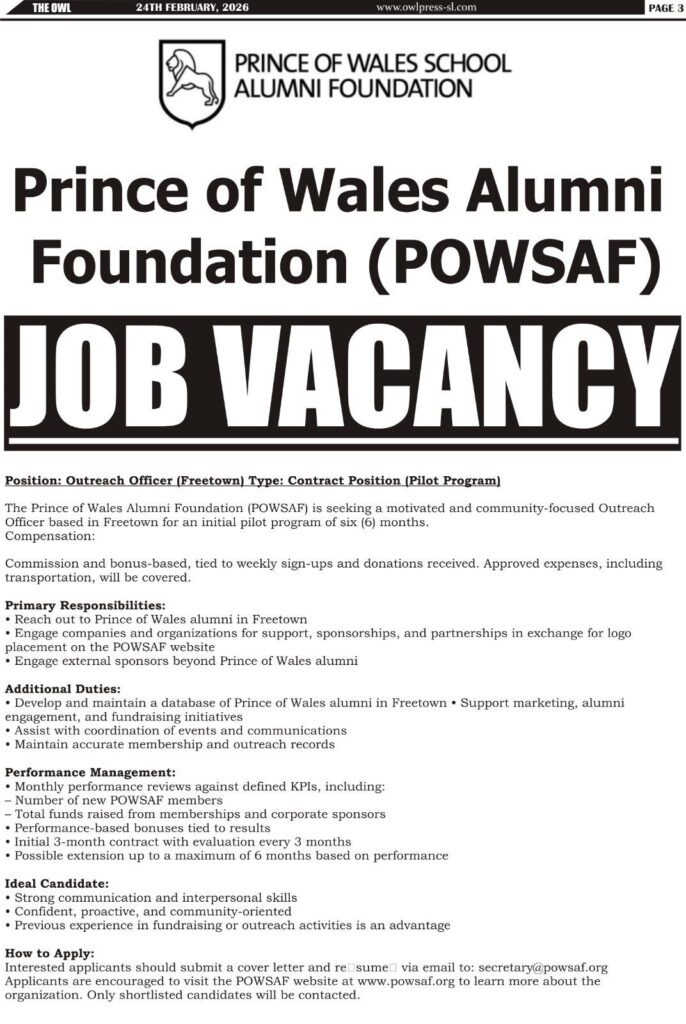 THE OWL 24TH FEBRUARY, 2026 www.owlpress-sl.com PAGE 3

PRINCE OF WALES SCHOOL
ALUMNI FOUNDATION

Prince of Wales Alumni Foundation (POWSAF)

JOB VACANCY

Position: Outreach Officer (Freetown) Type: Contract Position (Pilot Program)

The Prince of Wales Alumni Foundation (POWSAF) is seeking a motivated and community-focused Outreach Officer based in Freetown for an initial pilot program of six (6) months.
Compensation:

Commission and bonus-based, tied to weekly sign-ups and donations received. Approved expenses, including transportation, will be covered.

Primary Responsibilities:
• Reach out to Prince of Wales alumni in Freetown
• Engage companies and organizations for support, sponsorships, and partnerships in exchange for logo placement on the POWSAF website
• Engage external sponsors beyond Prince of Wales alumni

Additional Duties:
• Develop and maintain a database of Prince of Wales alumni in Freetown • Support marketing, alumni engagement, and fundraising initiatives
• Assist with coordination of events and communications
• Maintain accurate membership and outreach records

Performance Management:
• Monthly performance reviews against defined KPIs, including:
– Number of new POWSAF members
– Total funds raised from memberships and corporate sponsors
• Performance-based bonuses tied to results
• Initial 3-month contract with evaluation every 3 months
• Possible extension up to a maximum of 6 months based on performance

Ideal Candidate:
• Strong communication and interpersonal skills
• Confident, proactive, and community-oriented
• Previous experience in fundraising or outreach activities is an advantage

How to Apply:
Interested applicants should submit a cover letter and re□sume□ via email to: secretary@powsaf.org Applicants are encouraged to visit the POWSAF website at www.powsaf.org to learn more about the organization. Only shortlisted candidates will be contacted.